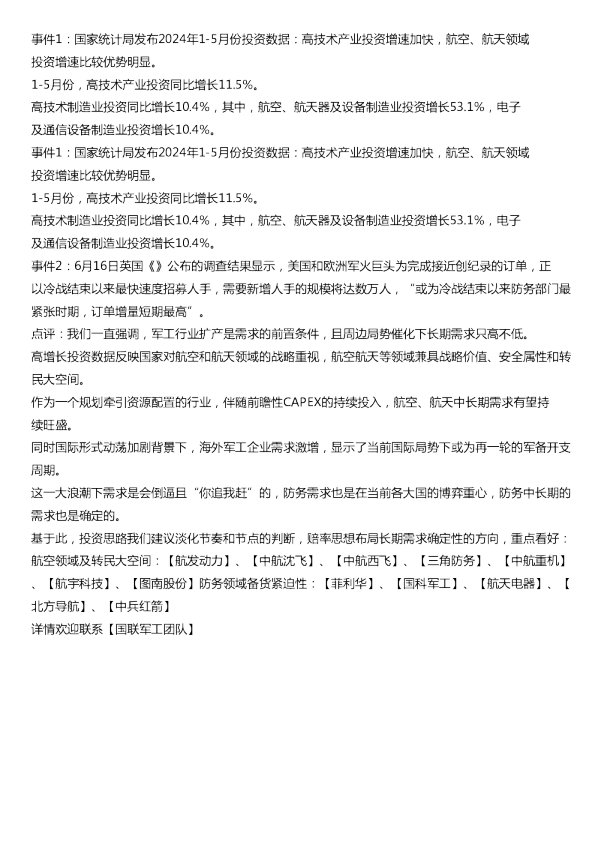 事件1：国家统计局发布2024年1-5月份投资数据：高技术产业投资增速加快，航空、航天领域投资增速比较优势明显。
1-5月份，高技术产业投资同比增长11.5%。
高技术制造业投资同比增长10.4%，其中，航空、航天器及设备制造业投资增长53.1%，电子及通信设备制造业投资增长10.4%。
事件1：国家统计局发布2024年1-5月份投资数据：高技术产业投资增速加快，航空、航天领域投资增速比较优势明显。
1-5月份，高技术产业投资同比增长11.5%。
高技术制造业投资同比增长10.4%，其中，航空、航天器及设备制造业投资增长53.1%，电子及通信设备制造业投资增长10.4%。
事件2：6月16日英国《》公布的调查结果显示，美国和欧洲军火巨头为完成接近创纪录的订单，正以冷战结束以来最快速度招募人手，需要新增人手的规模将达数万人，“或为冷战结束以来防务部门最紧张时期，订单增量短期最高”。
点评：我们一直强调，军工行业扩产是需求的前置条件，且周边局势催化下长期需求只高不低。
高增长投资数据反映国家对航空和航天领域的战略重视，航空航天等领域兼具战略价值、安全属性和转民大空间。
作为一个规划牵引资源配置的行业，伴随前瞻性CAPEX的持续投入，航空、航天中长期需求有望持续旺盛。
同时国际形式动荡加剧背景下，海外军工企业需求激增，显示了当前国际局势下或为再一轮的军备开支周期。
这一大浪潮下需求是会倒逼且“你追我赶”的，防务需求也是在当前各大国的博弈重心，防务中长期的需求也是确定的。
基于此，投资思路我们建议淡化节奏和节点的判断，赔率思想布局长期需求确定性的方向，重点看好：航空领域及转民大空间：【航发动力】、【中航沈飞】、【中航西飞】、【三角防务】、【中航重机】、【航宇科技】、【图南股份】防务领域备货紧迫性：【菲利华】、【国科军工】、【航天电器】、【北方导航】、【中兵红箭】
详情欢迎联系【国联军工团队】